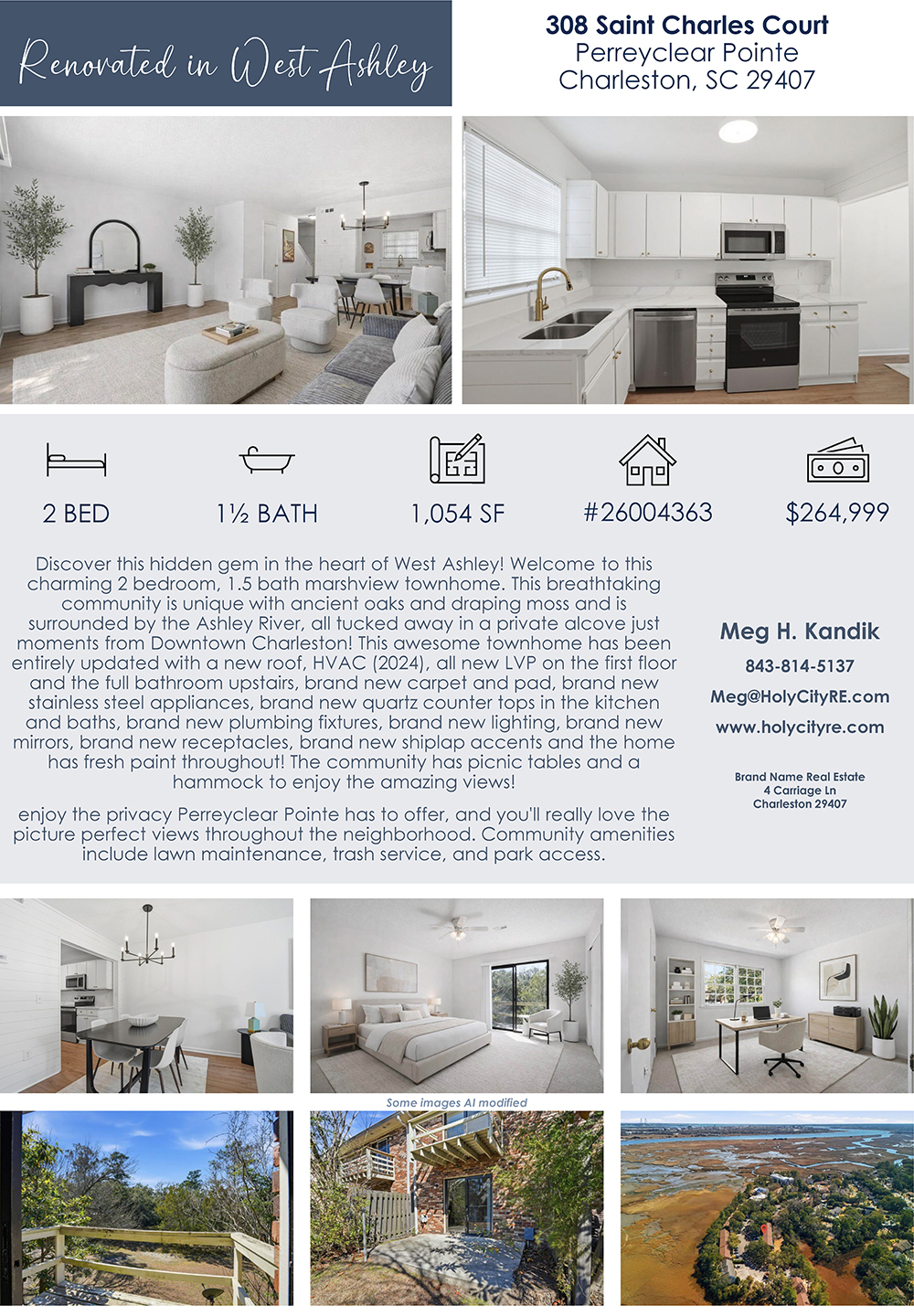 Renovated in West Ashley

308 Saint Charles Court
Perreyclear Pointe
Charleston, SC 29407

2 BED

1½ BATH

1,054 SF

#26004363

$264,999

Discover this hidden gem in the heart of West Ashley! Welcome to this charming 2 bedroom, 1.5 bath marshview townhome. This breathtaking community is unique with ancient oaks and draping moss and is surrounded by the Ashley River, all tucked away in a private alcove just moments from Downtown Charleston! This awesome townhome has been entirely updated with a new roof, HVAC (2024), all new LVP on the first floor and the full bathroom upstairs, brand new carpet and pad, brand new stainless steel appliances, brand new quartz counter tops in the kitchen and baths, brand new plumbing fixtures, brand new lighting, brand new mirrors, brand new receptacles, brand new shiplap accents and the home has fresh paint throughout! The community has picnic tables and a hammock to enjoy the amazing views!

enjoy the privacy Perreyclear Pointe has to offer, and you'll really love the picture perfect views throughout the neighborhood. Community amenities include lawn maintenance, trash service, and park access.

Meg H. Kandik
843-814-5137
Meg@HolyCityRE.com
www.holycityre.com

Brand Name Real Estate
4 Carriage Ln
Charleston 29407

Some images AI modified